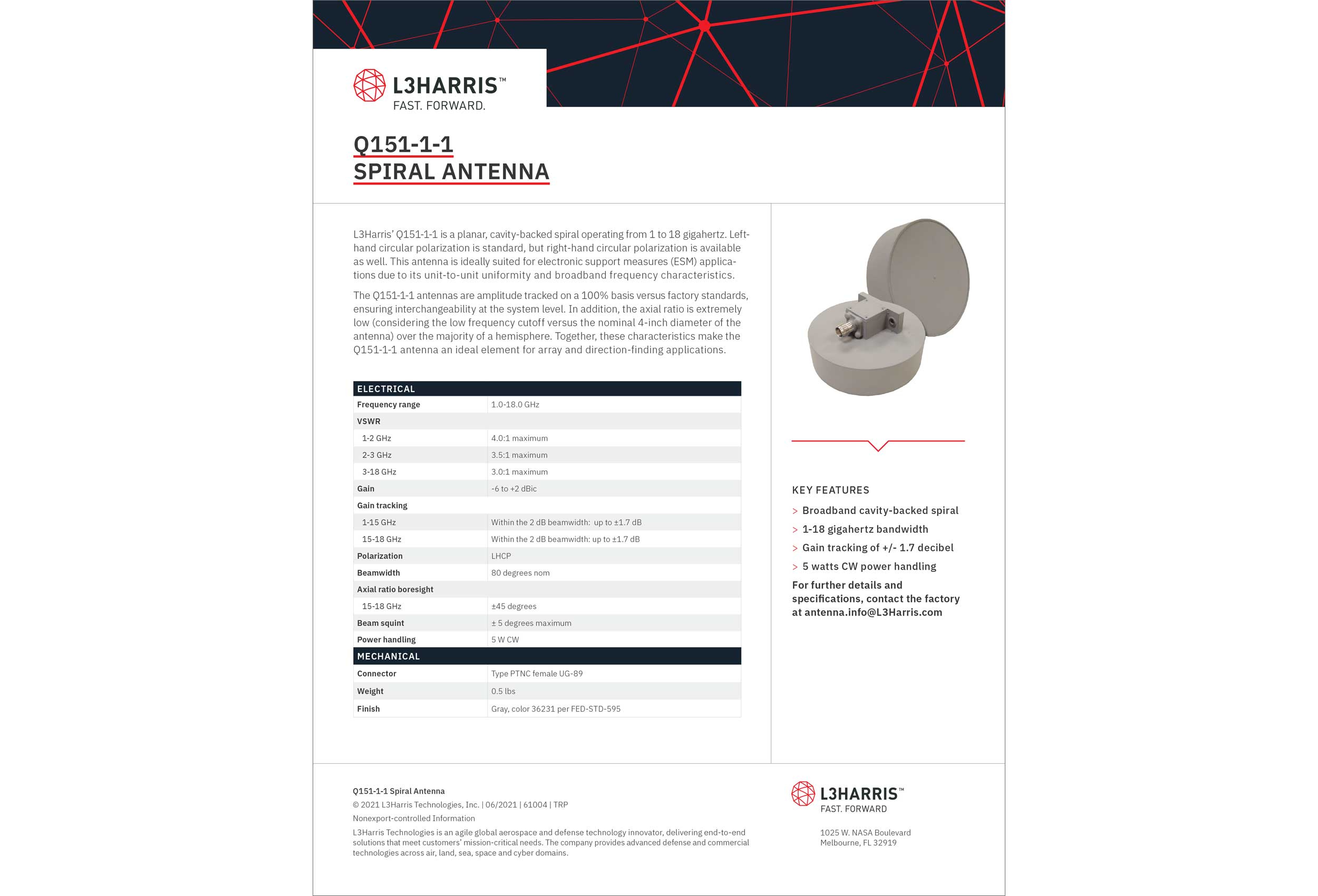 L3HARRIS™
FAST. FORWARD.

Q151-1-1
SPIRAL ANTENNA

L3Harris' Q151-1-1 is a planar, cavity-backed spiral operating from 1 to 18 gigahertz. Left-hand circular polarization is standard, but right-hand circular polarization is available as well. This antenna is ideally suited for electronic support measures (ESM) applications due to its unit-to-unit uniformity and broadband frequency characteristics.

The Q151-1-1 antennas are amplitude tracked on a 100% basis versus factory standards, ensuring interchangeability at the system level. In addition, the axial ratio is extremely low (considering the low frequency cutoff versus the nominal 4-inch diameter of the antenna) over the majority of a hemisphere. Together, these characteristics make the Q151-1-1 antenna an ideal element for array and direction-finding applications.

| ELECTRICAL | |
|---|---|
| Frequency range | 1.0-18.0 GHz |
| VSWR | |
| 1-2 GHz | 4.0:1 maximum |
| 2-3 GHz | 3.5:1 maximum |
| 3-18 GHz | 3.0:1 maximum |
| Gain | -6 to +2 dBic |
| Gain tracking | |
| 1-15 GHz | Within the 2 dB beamwidth: up to ±1.7 dB |
| 15-18 GHz | Within the 2 dB beamwidth: up to ±1.7 dB |
| Polarization | LHCP |
| Beamwidth | 80 degrees nom |
| Axial ratio boresight | |
| 15-18 GHz | ±45 degrees |
| Beam squint | ± 5 degrees maximum |
| Power handling | 5 W CW |
| MECHANICAL | |
| Connector | Type PTNC female UG-89 |
| Weight | 0.5 lbs |
| Finish | Gray, color 36231 per FED-STD-595 |

KEY FEATURES
> Broadband cavity-backed spiral
> 1-18 gigahertz bandwidth
> Gain tracking of +/- 1.7 decibel
> 5 watts CW power handling
For further details and specifications, contact the factory at antenna.info@L3Harris.com

Q151-1-1 Spiral Antenna
© 2021 L3Harris Technologies, Inc. | 06/2021 | 61004 | TRP
Nonexport-controlled Information
L3Harris Technologies is an agile global aerospace and defense technology innovator, delivering end-to-end solutions that meet customers' mission-critical needs. The company provides advanced defense and commercial technologies across air, land, sea, space and cyber domains.

L3HARRIS™
FAST. FORWARD

1025 W. NASA Boulevard
Melbourne, FL 32919